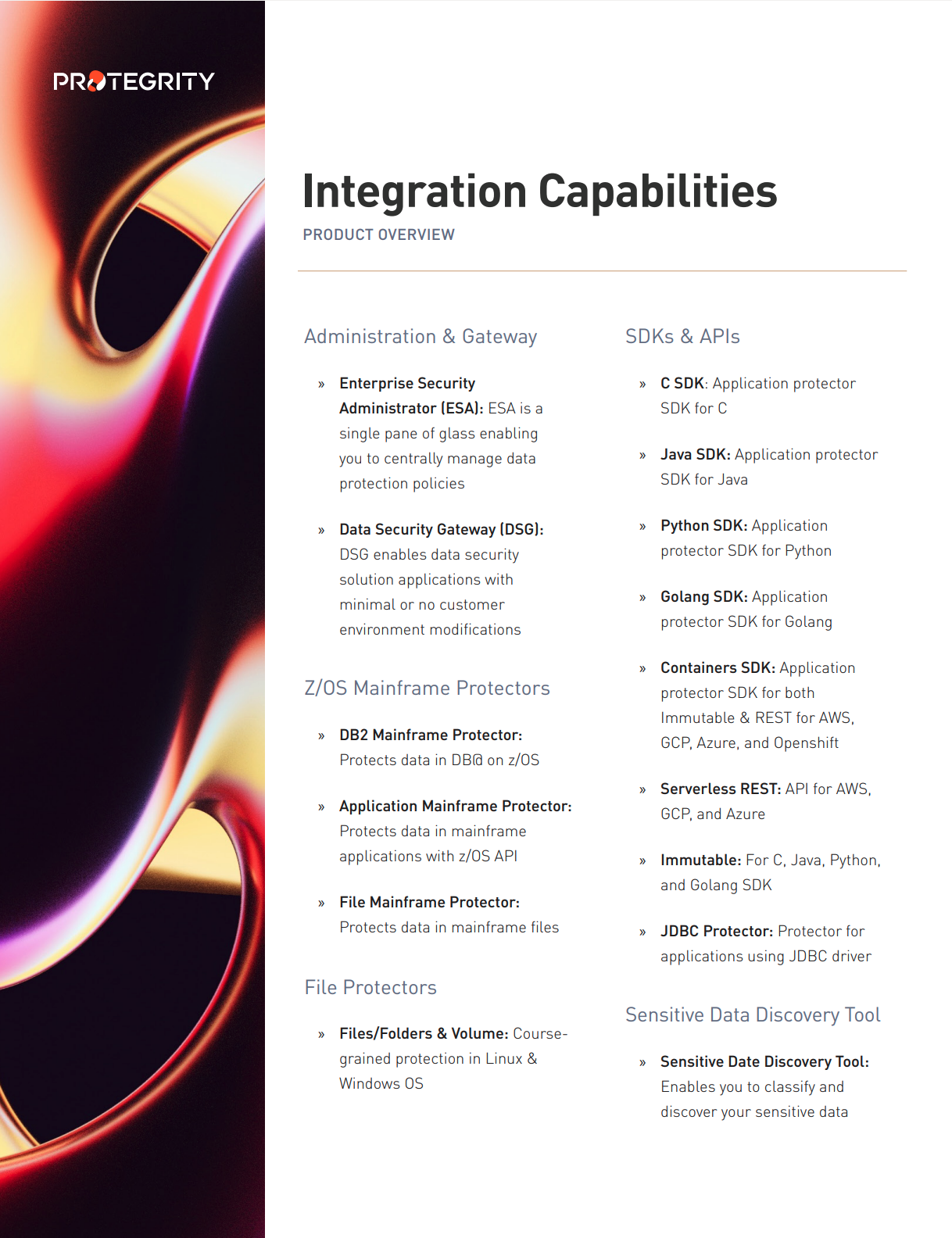 PROTEGRITY

Integration Capabilities

PRODUCT OVERVIEW

Administration & Gateway

» Enterprise Security Administrator (ESA): ESA is a single pane of glass enabling you to centrally manage data protection policies

» Data Security Gateway (DSG): DSG enables data security solution applications with minimal or no customer environment modifications

Z/OS Mainframe Protectors

» DB2 Mainframe Protector: Protects data in DB@ on z/OS

» Application Mainframe Protector: Protects data in mainframe applications with z/OS API

» File Mainframe Protector: Protects data in mainframe files

File Protectors

» Files/Folders & Volume: Course-grained protection in Linux & Windows OS

SDKs & APIs

» C SDK: Application protector SDK for C

» Java SDK: Application protector SDK for Java

» Python SDK: Application protector SDK for Python

» Golang SDK: Application protector SDK for Golang

» Containers SDK: Application protector SDK for both Immutable & REST for AWS, GCP, Azure, and Openshift

» Serverless REST: API for AWS, GCP, and Azure

» Immutable: For C, Java, Python, and Golang SDK

» JDBC Protector: Protector for applications using JDBC driver

Sensitive Data Discovery Tool

» Sensitive Date Discovery Tool: Enables you to classify and discover your sensitive data